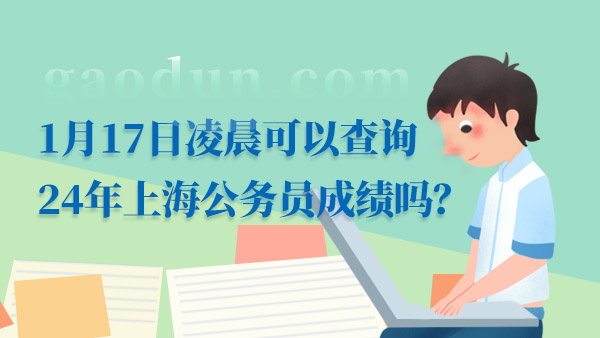 gaodun.com

1月17日凌晨可以查询
24年上海公务员成绩吗?